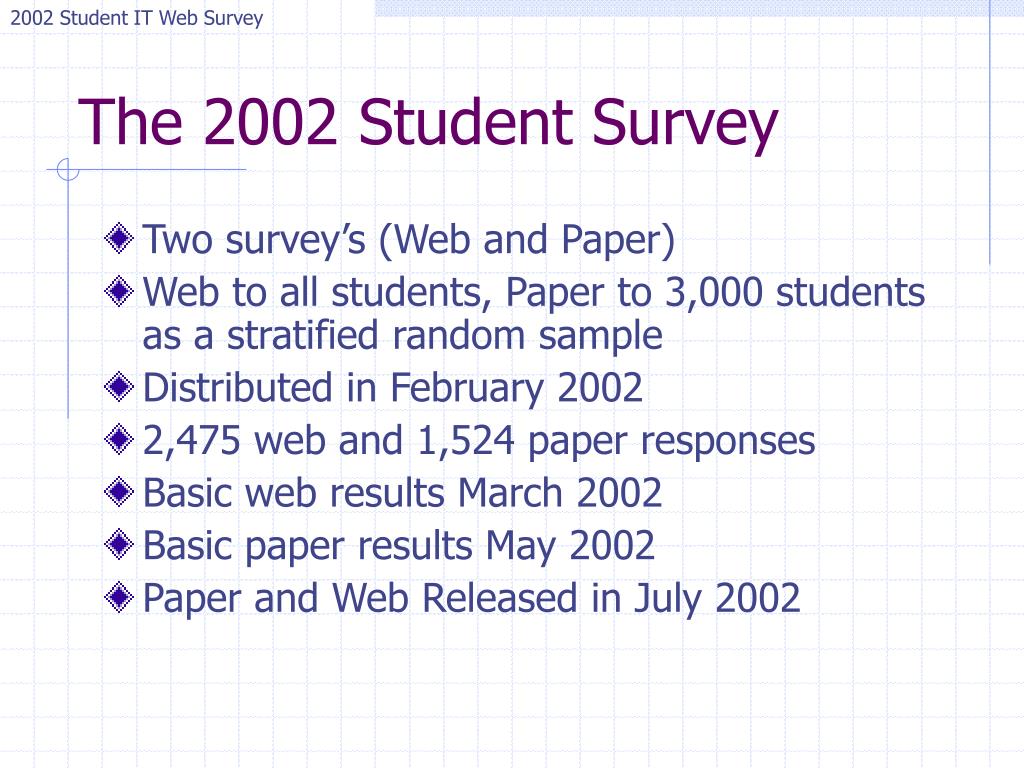 2002 Student IT Web Survey

The 2002 Student Survey

Two survey’s (Web and Paper)
Web to all students, Paper to 3,000 students as a stratified random sample
Distributed in February 2002
2,475 web and 1,524 paper responses
Basic web results March 2002
Basic paper results May 2002
Paper and Web Released in July 2002